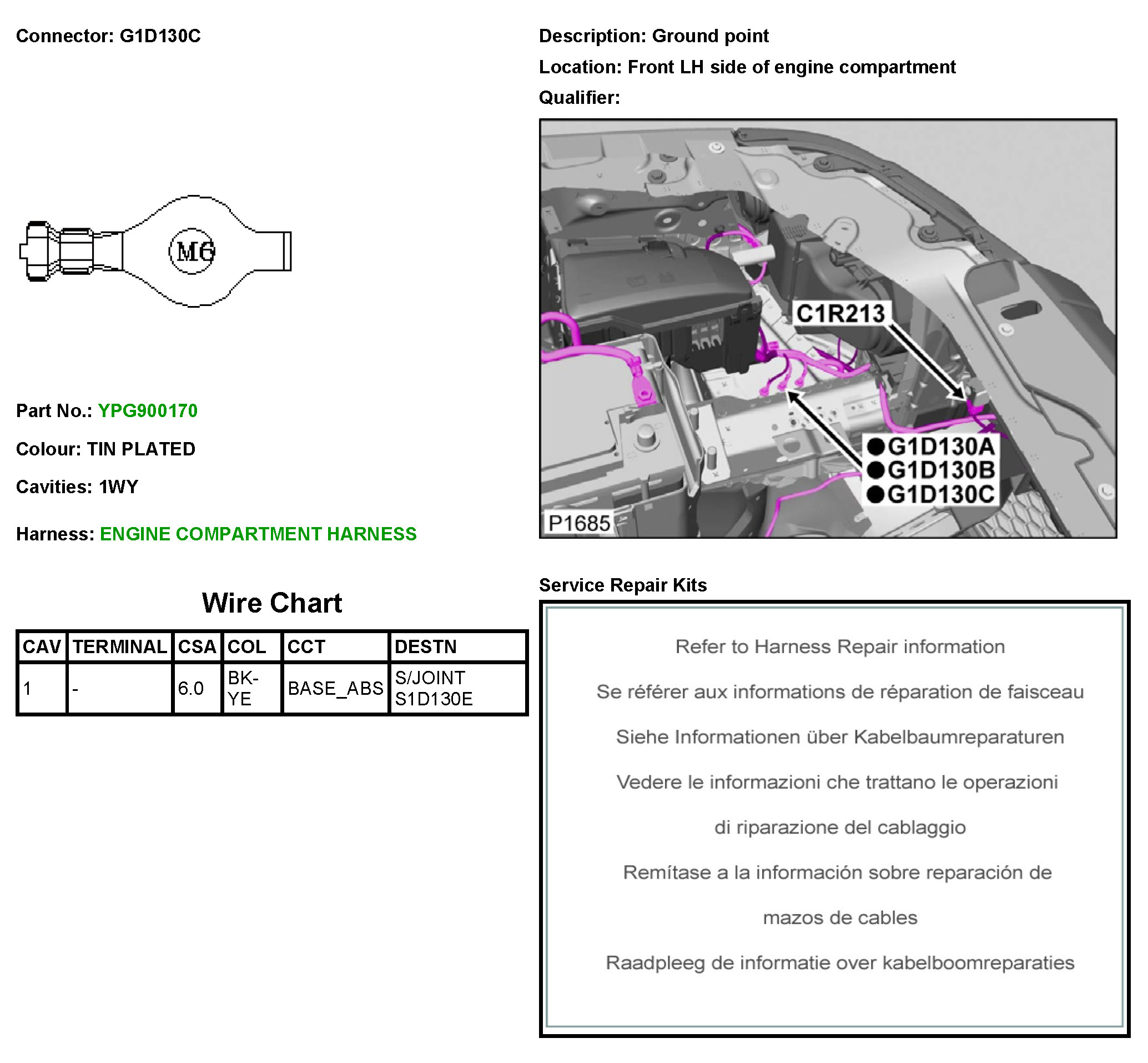 Connector: G1D130C

M6

Part No.: YPG900170

Colour: TIN PLATED

Cavities: 1WY

Harness: ENGINE COMPARTMENT HARNESS

Wire Chart

| CAV | TERMINAL | CSA | COL | CCT | DESTN |
|---|---|---|---|---|---|
| 1 | - | 6.0 | BK-YE | BASE_ABS | S/JOINT S1D130E |

Description: Ground point

Location: Front LH side of engine compartment

Qualifier:

C1R213

G1D130A
G1D130B
G1D130C

P1685

Service Repair Kits

Refer to Harness Repair information

Se référer aux informations de réparation de faisceau

Siehe Informationen über Kabelbaumreparaturen

Vedere le informazioni che trattano le operazioni di riparazione del cablaggio

Remítase a la información sobre reparación de mazos de cables

Raadpleeg de informatie over kabelboomreparaties